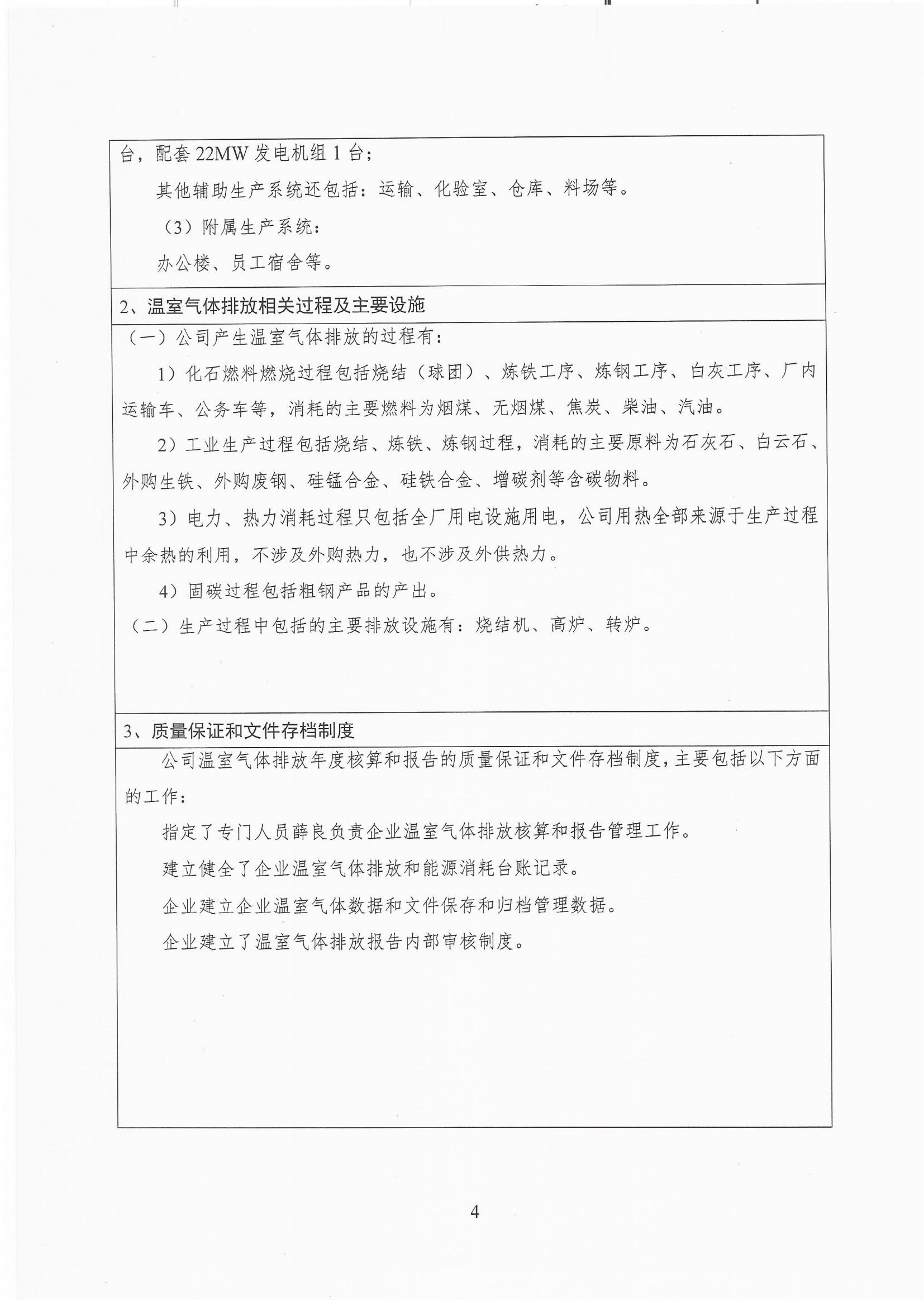 台，配套 22MW 发电机组 1 台；

其他辅助生产系统还包括：运输、化验室、仓库、料场等。

（3）附属生产系统：

办公楼、员工宿舍等。

2、温室气体排放相关过程及主要设施

（一）公司产生温室气体排放的过程有：

1）化石燃料燃烧过程包括烧结（球团）、炼铁工序、炼钢工序、白灰工序、厂内运输车、公务车等，消耗的主要燃料为烟煤、无烟煤、焦炭、柴油、汽油。

2）工业生产过程包括烧结、炼铁、炼钢过程，消耗的主要原料为石灰石、白云石、外购生铁、外购废钢、硅锰合金、硅铁合金、增碳剂等含碳物料。

3）电力、热力消耗过程只包括全厂用电设施用电，公司用热全部来源于生产过程中余热的利用，不涉及外购热力，也不涉及外供热力。

4）固碳过程包括粗钢产品的产出。

（二）生产过程中包括的主要排放设施有：烧结机、高炉、转炉。

3、质量保证和文件存档制度

公司温室气体排放年度核算和报告的质量保证和文件存档制度，主要包括以下方面的工作：

指定了专门人员薛良负责企业温室气体排放核算和报告管理工作。

建立健全了企业温室气体排放和能源消耗台账记录。

企业建立企业温室气体数据和文件保存和归档管理数据。

企业建立了温室气体排放报告内部审核制度。

4